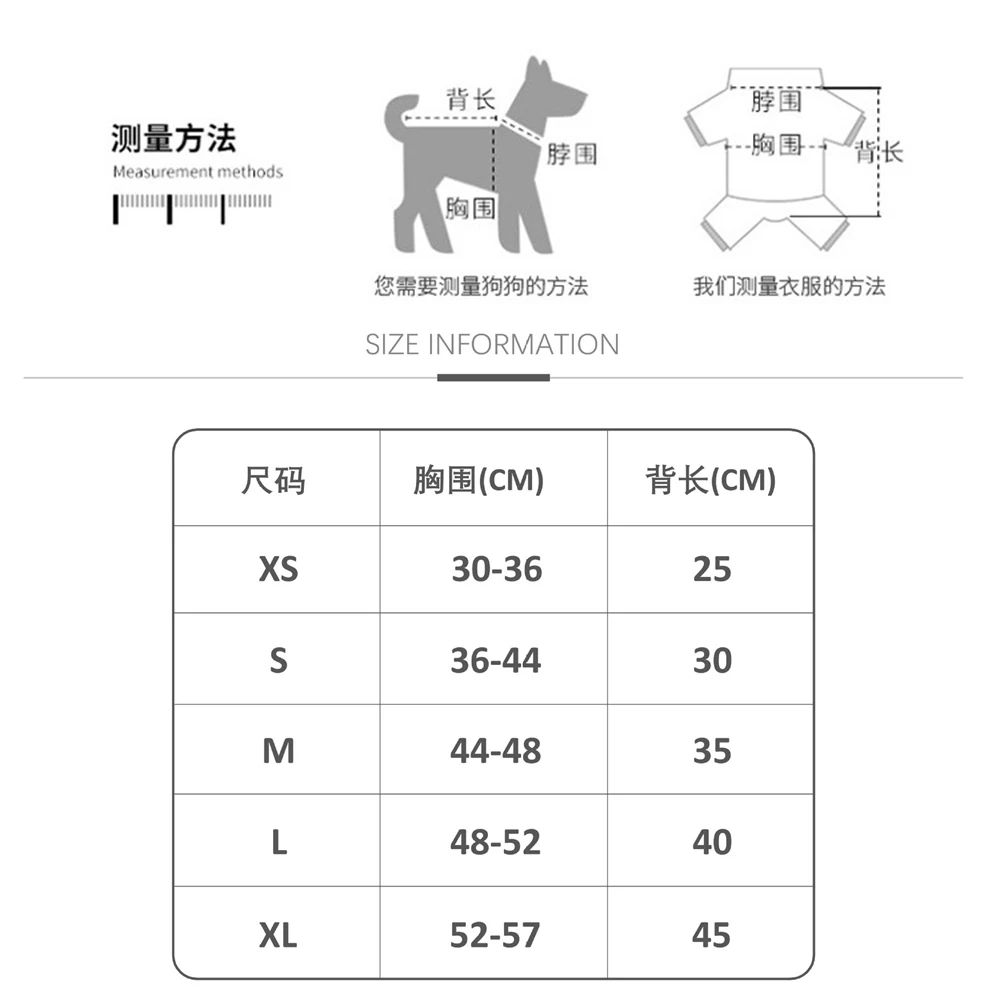 测量方法
Measurement methods

背长
脖围
胸围
您需要测量狗狗的方法

脖围
胸围
背长
我们测量衣服的方法

SIZE INFORMATION

| 尺码 | 胸围(CM) | 背长(CM) |
|---|---|---|
| XS | 30-36 | 25 |
| S | 36-44 | 30 |
| M | 44-48 | 35 |
| L | 48-52 | 40 |
| XL | 52-57 | 45 |